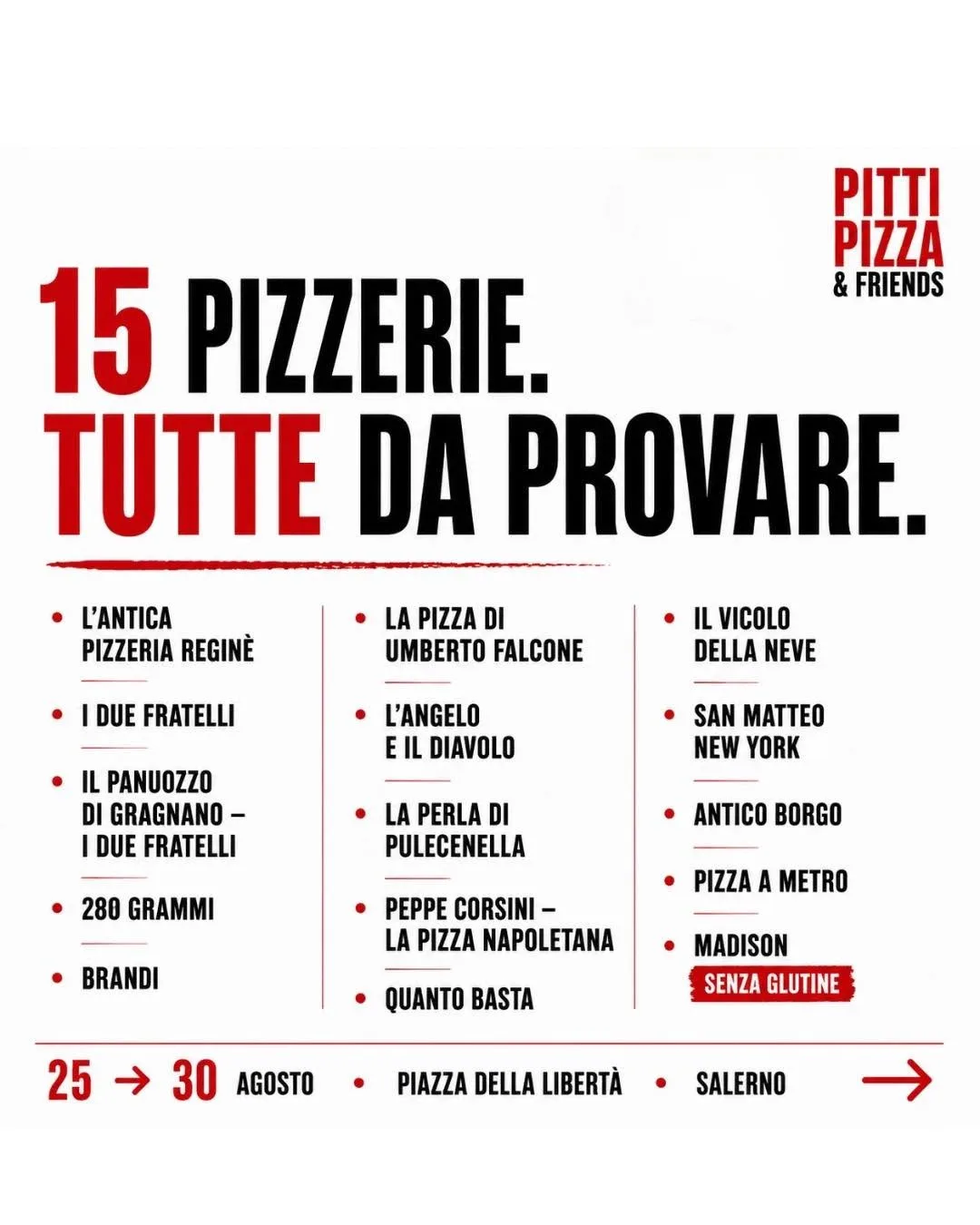 PITTI PIZZA & FRIENDS

15 PIZZERIE. TUTTE DA PROVARE.

• L'ANTICA PIZZERIA REGINÈ
• I DUE FRATELLI
• IL PANUOZZO DI GRAGNANO – I DUE FRATELLI
• 280 GRAMMI
• BRANDI

• LA PIZZA DI UMBERTO FALCONE
• L'ANGELO E IL DIAVOLO
• LA PERLA DI PULECENELLA
• PEPPE CORSINI – LA PIZZA NAPOLETANA
• QUANTO BASTA

• IL VICOLO DELLA NEVE
• SAN MATTEO NEW YORK
• ANTICO BORGO
• PIZZA A METRO
• MADISON
SENZA GLUTINE

25 → 30 AGOSTO • PIAZZA DELLA LIBERTÀ • SALERNO →